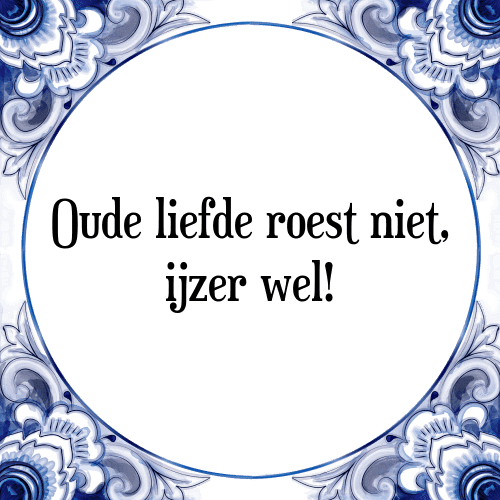 Oude liefde roest niet, ijzer wel!